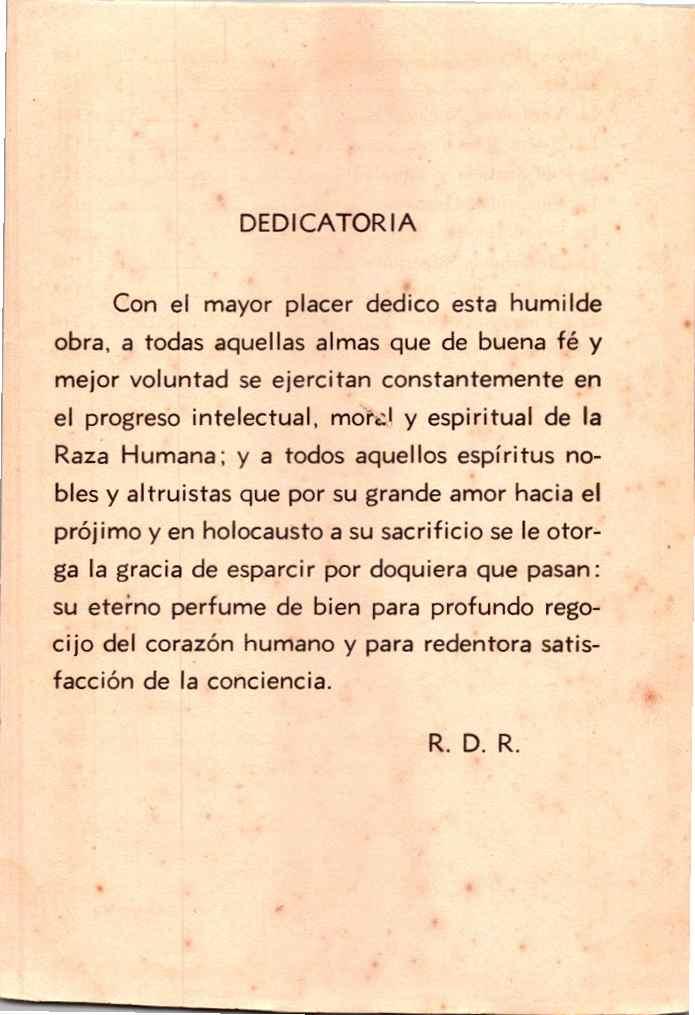 DEDICATORIA

Con el mayor placer dedico esta humilde obra, a todas aquellas almas que de buena fé y mejor voluntad se ejercitan constantemente en el progreso intelectual, moral y espiritual de la Raza Humana; y a todos aquellos espíritus nobles y altruistas que por su grande amor hacia el prójimo y en holocausto a su sacrificio se le otorga la gracia de esparcir por doquiera que pasan: su eterno perfume de bien para profundo regocijo del corazón humano y para redentora satisfacción de la conciencia.

R. D. R.